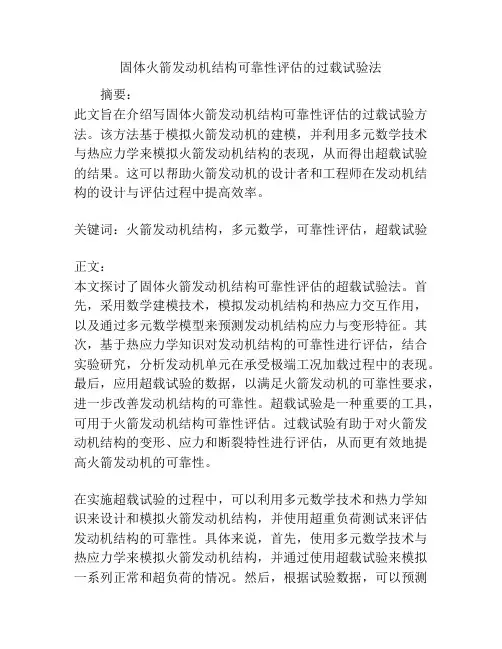 固体火箭发动机结构可靠性评估的过载试验法

摘要：

此文旨在介绍写固体火箭发动机结构可靠性评估的过载试验方法。该方法基于模拟火箭发动机的建模，并利用多元数学技术与热应力学来模拟火箭发动机结构的表现，从而得出超载试验的结果。这可以帮助火箭发动机的设计者和工程师在发动机结构的设计与评估过程中提高效率。

关键词：火箭发动机结构，多元数学，可靠性评估，超载试验

正文：

本文探讨了固体火箭发动机结构可靠性评估的超载试验法。首先，采用数学建模技术，模拟发动机结构和热应力交互作用，以及通过多元数学模型来预测发动机结构应力与变形特征。其次，基于热应力学知识对发动机结构的可靠性进行评估，结合实验研究，分析发动机单元在承受极端工况加载过程中的表现。最后，应用超载试验的数据，以满足火箭发动机的可靠性要求，进一步改善发动机结构的可靠性。超载试验是一种重要的工具，可用于火箭发动机结构可靠性评估。过载试验有助于对火箭发动机结构的变形、应力和断裂特性进行评估，从而更有效地提高火箭发动机的可靠性。

在实施超载试验的过程中，可以利用多元数学技术和热力学知识来设计和模拟火箭发动机结构，并使用超重负荷测试来评估发动机结构的可靠性。具体来说，首先，使用多元数学技术与热应力学来模拟火箭发动机结构，并通过使用超载试验来模拟一系列正常和超负荷的情况。然后，根据试验数据，可以预测